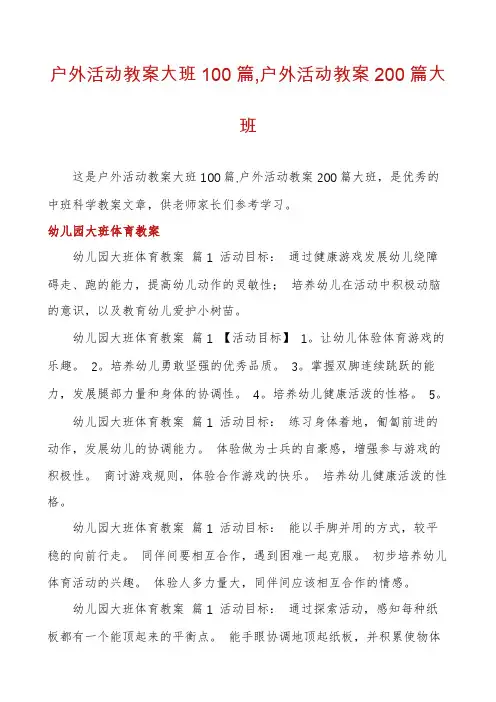 户外活动教案大班100篇,户外活动教案200篇大班

这是户外活动教案大班100篇,户外活动教案200篇大班，是优秀的中班科学教案文章，供老师家长们参考学习。

幼儿园大班体育教案

幼儿园大班体育教案 篇1 活动目标： 通过健康游戏发展幼儿绕障碍走、跑的能力，提高幼儿动作的灵敏性； 培养幼儿在活动中积极动脑的意识，以及教育幼儿爱护小树苗。

幼儿园大班体育教案 篇1 【活动目标】 1。让幼儿体验体育游戏的乐趣。 2。培养幼儿勇敢坚强的优秀品质。 3。掌握双脚连续跳跃的能力，发展腿部力量和身体的协调性。 4。培养幼儿健康活泼的性格。 5。

幼儿园大班体育教案 篇1 活动目标： 练习身体着地，匍匐前进的动作，发展幼儿的协调能力。 体验做为士兵的自豪感，增强参与游戏的积极性。 商讨游戏规则，体验合作游戏的快乐。 培养幼儿健康活泼的性格。

幼儿园大班体育教案 篇1 活动目标： 能以手脚并用的方式，较平稳的向前行走。 同伴间要相互合作，遇到困难一起克服。 初步培养幼儿体育活动的兴趣。 体验人多力量大，同伴间应该相互合作的情感。

幼儿园大班体育教案 篇1 活动目标： 通过探索活动，感知每种纸板都有一个能顶起来的平衡点。 能手眼协调地顶起纸板，并积累使物体